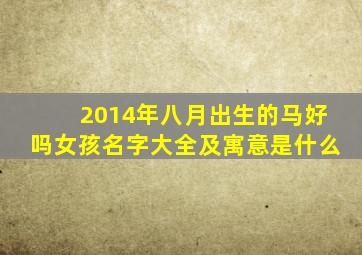 2014年八月出生的马好吗女孩名字大全及寓意是什么